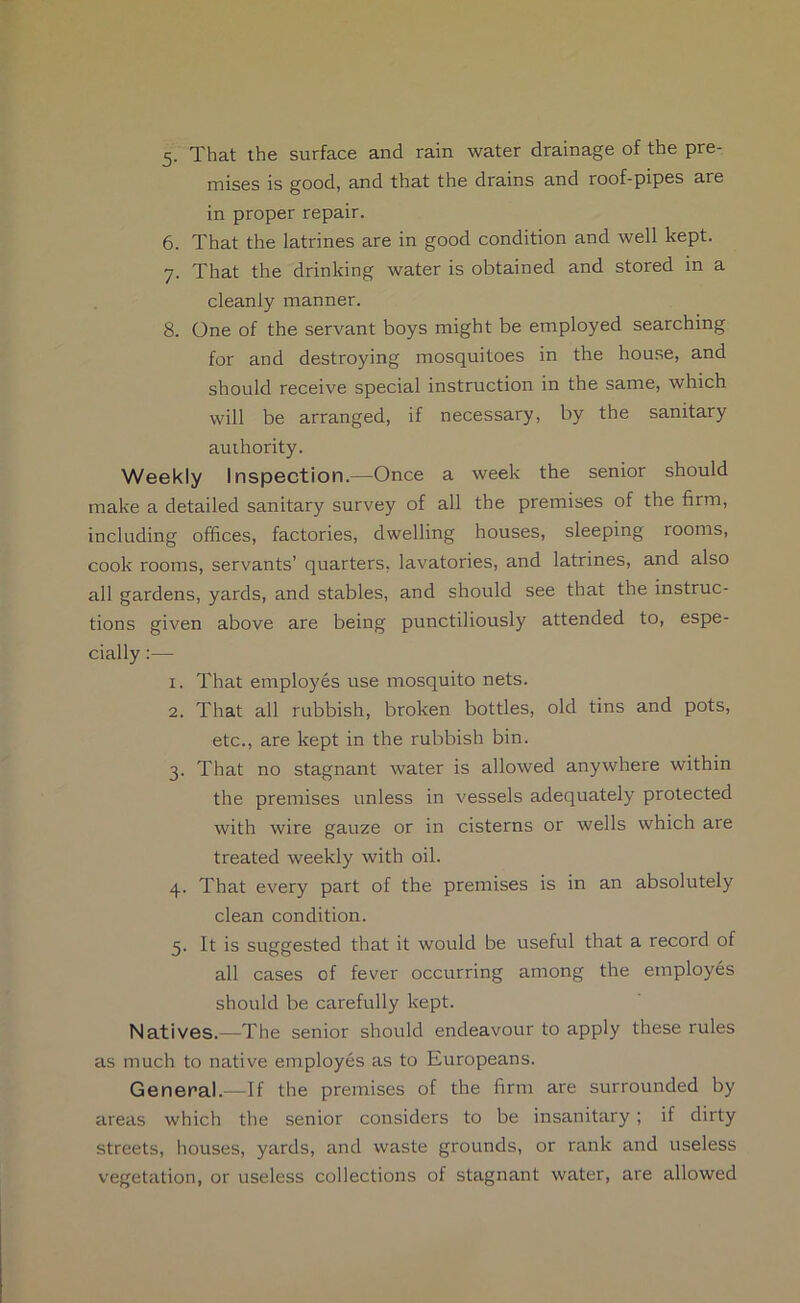 5. That the surface and rain water drainage of the premises is good, and that the drains and roof-pipes are in proper repair.
6. That the latrines are in good condition and well kept.
7. That the drinking water is obtained and stored in a cleanly manner.
8. One of the servant boys might be employed searching for and destroying mosquitoes in the house, and should receive special instruction in the same, which will be arranged, if necessary, by the sanitary authority.

Weekly Inspection.—Once a week the senior should make a detailed sanitary survey of all the premises of the firm, including offices, factories, dwelling houses, sleeping rooms, cook rooms, servants' quarters, lavatories, and latrines, and also all gardens, yards, and stables, and should see that the instructions given above are being punctiliously attended to, especially:—
1. That employés use mosquito nets.
2. That all rubbish, broken bottles, old tins and pots, etc., are kept in the rubbish bin.
3. That no stagnant water is allowed anywhere within the premises unless in vessels adequately protected with wire gauze or in cisterns or wells which are treated weekly with oil.
4. That every part of the premises is in an absolutely clean condition.
5. It is suggested that it would be useful that a record of all cases of fever occurring among the employés should be carefully kept.

Natives.—The senior should endeavour to apply these rules as much to native employés as to Europeans.

General.—If the premises of the firm are surrounded by areas which the senior considers to be insanitary; if dirty streets, houses, yards, and waste grounds, or rank and useless vegetation, or useless collections of stagnant water, are allowed